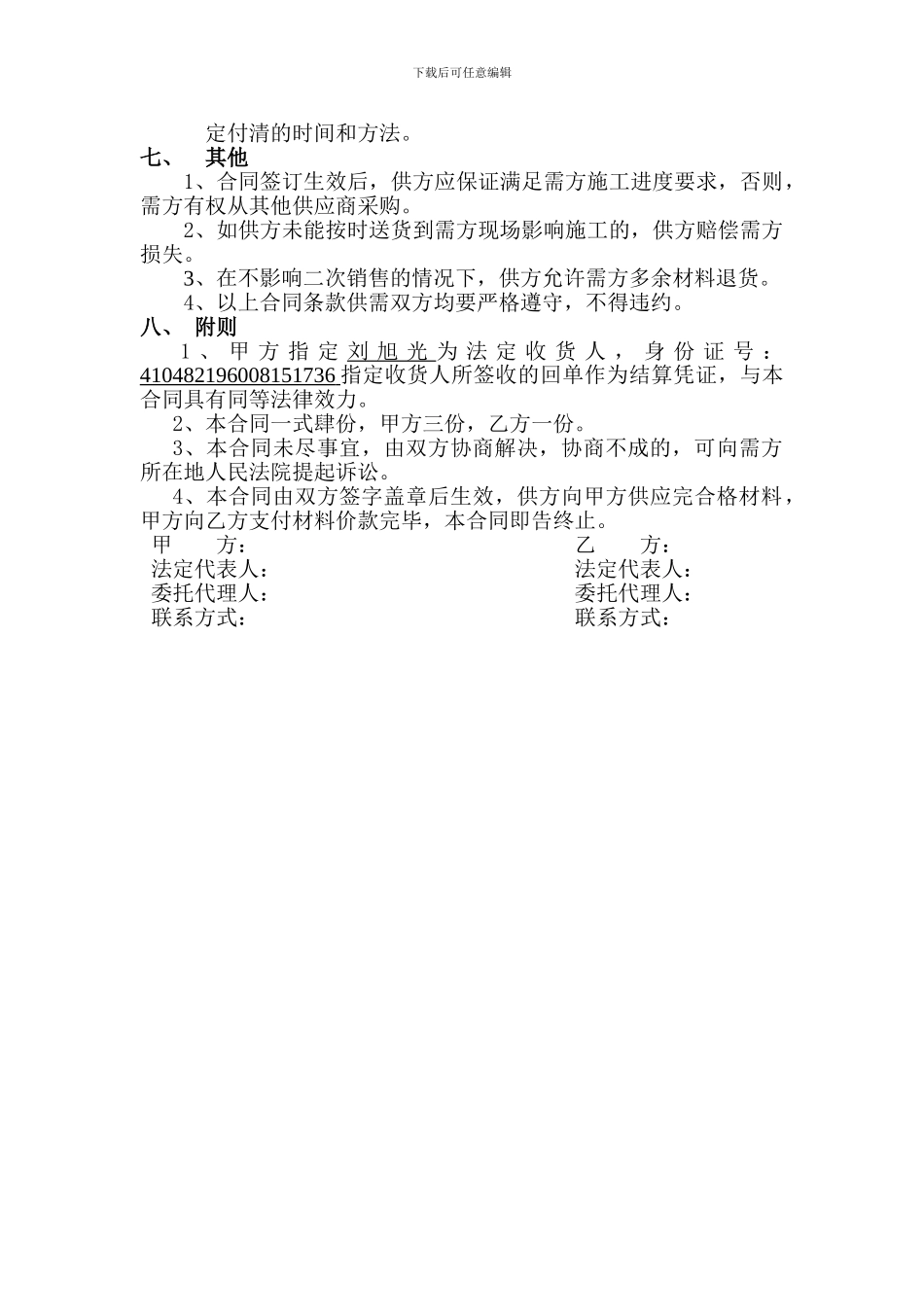 下载后可任意编辑

定付清的时间和方法。

七、 其他

1、合同签订生效后，供方应保证满足需方施工进度要求，否则，需方有权从其他供应商采购。

2、如供方未能按时送货到需方现场影响施工的，供方赔偿需方损失。

3、在不影响二次销售的情况下，供方允许需方多余材料退货。

4、以上合同条款供需双方均要严格遵守，不得违约。

八、 附则

1、甲方指定刘旭光为法定收货人，身份证号：410482196008151736指定收货人所签收的回单作为结算凭证，与本合同具有同等法律效力。

2、本合同一式肆份，甲方三份，乙方一份。

3、本合同未尽事宜，由双方协商解决，协商不成的，可向需方所在地人民法院提起诉讼。

4、本合同由双方签字盖章后生效，供方向甲方供应完合格材料，甲方向乙方支付材料价款完毕，本合同即告终止。

甲 方：
法定代表人：
委托代理人：
联系方式：

乙 方：
法定代表人：
委托代理人：
联系方式：